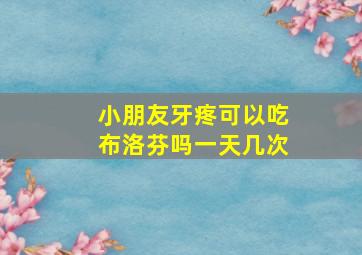 小朋友牙疼可以吃布洛芬吗一天几次